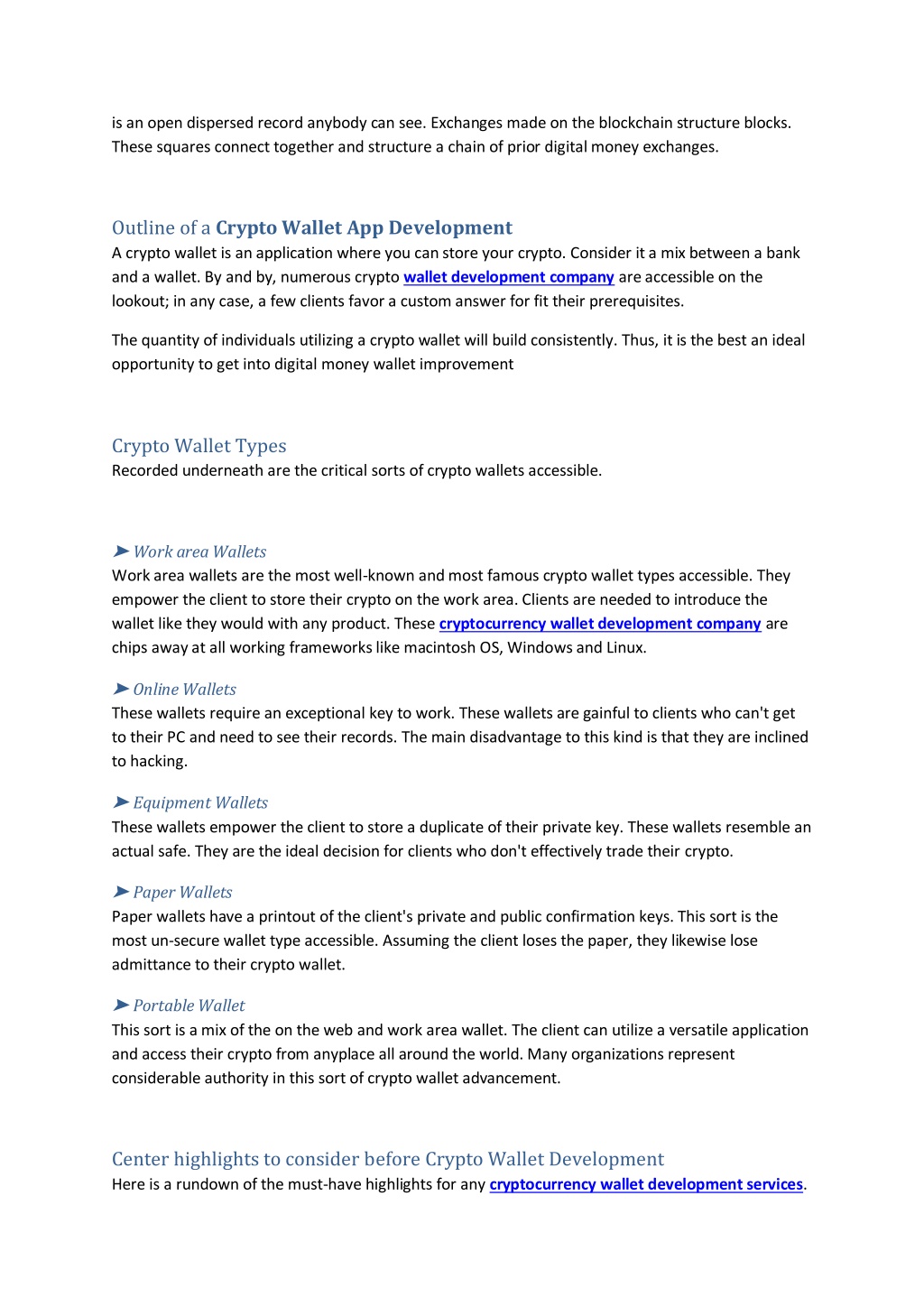 is an open dispersed record anybody can see. Exchanges made on the blockchain structure blocks. These squares connect together and structure a chain of prior digital money exchanges.

Outline of a Crypto Wallet App Development

A crypto wallet is an application where you can store your crypto. Consider it a mix between a bank and a wallet. By and by, numerous crypto wallet development company are accessible on the lookout; in any case, a few clients favor a custom answer for fit their prerequisites.

The quantity of individuals utilizing a crypto wallet will build consistently. Thus, it is the best an ideal opportunity to get into digital money wallet improvement

Crypto Wallet Types

Recorded underneath are the critical sorts of crypto wallets accessible.

➤ Work area Wallets

Work area wallets are the most well-known and most famous crypto wallet types accessible. They empower the client to store their crypto on the work area. Clients are needed to introduce the wallet like they would with any product. These cryptocurrency wallet development company are chips away at all working frameworks like macintosh OS, Windows and Linux.

➤ Online Wallets

These wallets require an exceptional key to work. These wallets are gainful to clients who can't get to their PC and need to see their records. The main disadvantage to this kind is that they are inclined to hacking.

➤ Equipment Wallets

These wallets empower the client to store a duplicate of their private key. These wallets resemble an actual safe. They are the ideal decision for clients who don't effectively trade their crypto.

➤ Paper Wallets

Paper wallets have a printout of the client's private and public confirmation keys. This sort is the most un-secure wallet type accessible. Assuming the client loses the paper, they likewise lose admittance to their crypto wallet.

➤ Portable Wallet

This sort is a mix of the on the web and work area wallet. The client can utilize a versatile application and access their crypto from anyplace all around the world. Many organizations represent considerable authority in this sort of crypto wallet advancement.

Center highlights to consider before Crypto Wallet Development

Here is a rundown of the must-have highlights for any cryptocurrency wallet development services.